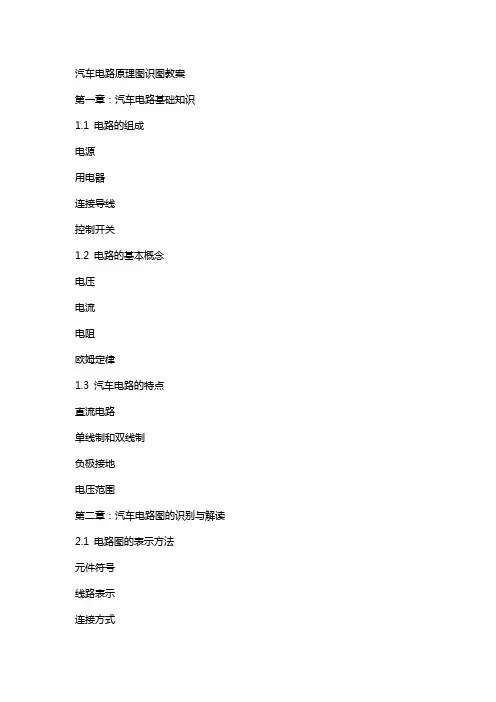 汽车电路原理图识图教案

第一章：汽车电路基础知识

1.1 电路的组成

电源

用电器

连接导线

控制开关

1.2 电路的基本概念

电压

电流

电阻

欧姆定律

1.3 汽车电路的特点

直流电路

单线制和双线制

负极接地

电压范围

第二章：汽车电路图的识别与解读

2.1 电路图的表示方法

元件符号

线路表示

连接方式